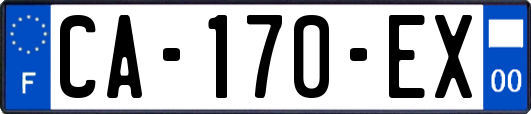 F
CA-170-EX
00